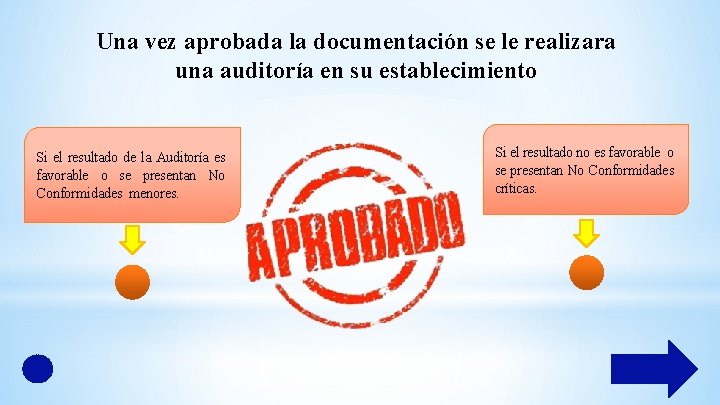 Una vez aprobada la documentación se le realizara una auditoría en su establecimiento

Si el resultado de la Auditoría es favorable o se presentan No Conformidades menores.

APROBADO

Si el resultado no es favorable o se presentan No Conformidades críticas.